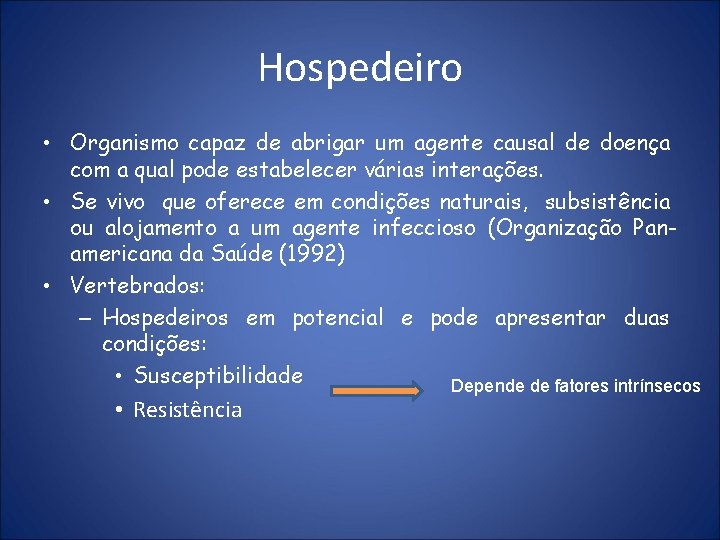 Hospedeiro

• Organismo capaz de abrigar um agente causal de doença com a qual pode estabelecer várias interações.
• Se vivo que oferece em condições naturais, subsistência ou alojamento a um agente infeccioso (Organização Pan-americana da Saúde (1992)
• Vertebrados:
– Hospedeiros em potencial e pode apresentar duas condições:
• Susceptibilidade
• Resistência

Depende de fatores intrínsecos